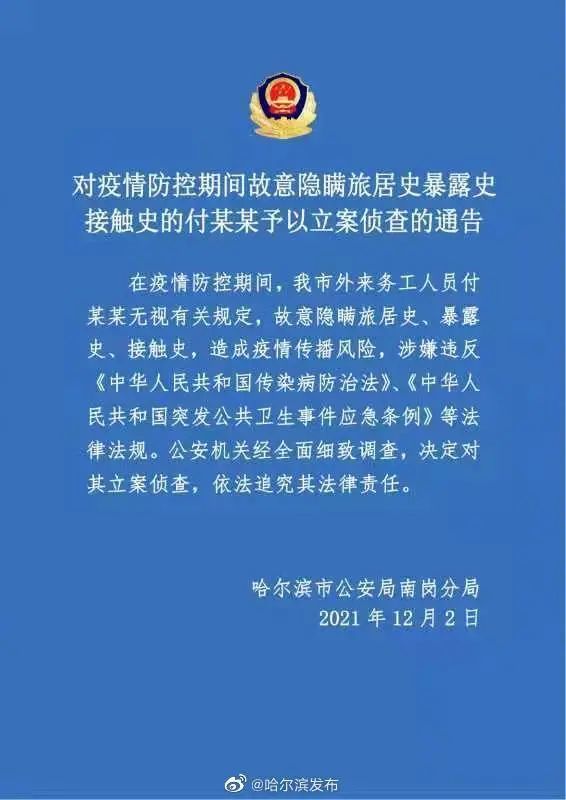 对疫情防控期间故意隐瞒旅居史暴露史接触史的付某某予以立案侦查的通告

在疫情防控期间，我市外来务工人员付某某无视有关规定，故意隐瞒旅居史、暴露史、接触史，造成疫情传播风险，涉嫌违反《中华人民共和国传染病防治法》、《中华人民共和国突发公共卫生事件应急条例》等法律法规。公安机关经全面细致调查，决定对其立案侦查，依法追究其法律责任。

哈尔滨市公安局南岗分局
2021 年 12 月 2 日

@哈尔滨发布